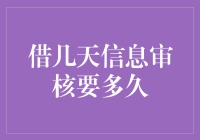 借几天信息审核要多久